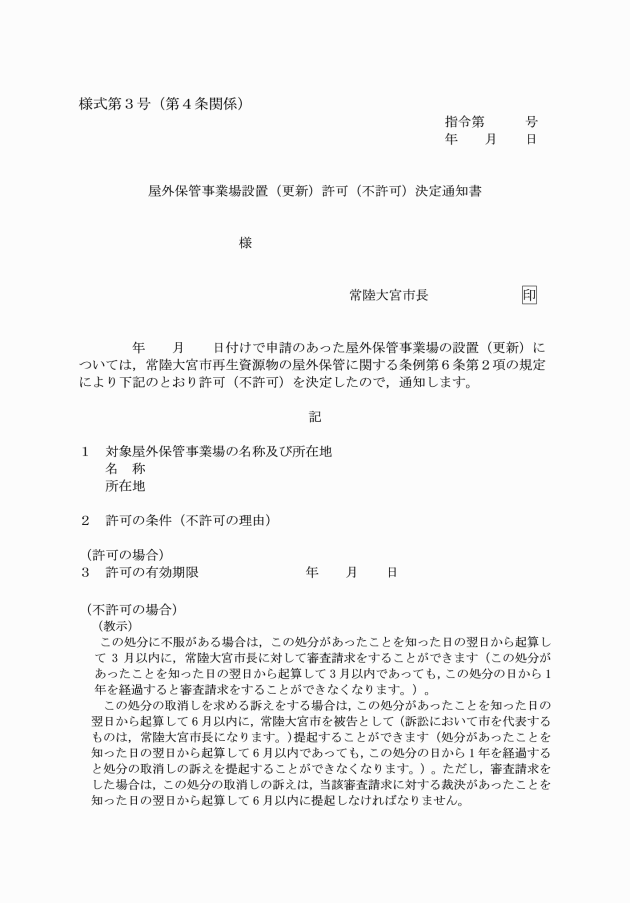 様式第３号（第４条関係）

指令第　　号
年　月　日

屋外保管事業場設置（更新）許可（不許可）決定通知書

様

常陸大宮市長　印

年　月　日付けで申請のあった屋外保管事業場の設置（更新）については，常陸大宮市再生資源物の屋外保管に関する条例第６条第２項の規定により下記のとおり許可（不許可）を決定したので，通知します。

記

１　対象屋外保管事業場の名称及び所在地
名　称
所在地

２　許可の条件（不許可の理由）

（許可の場合）
３　許可の有効期限　　年　月　日

（不許可の場合）
（教示）
この処分に不服がある場合は，この処分があったことを知った日の翌日から起算して３月以内に，常陸大宮市長に対して審査請求をすることができます（この処分があったことを知った日の翌日から起算して３月以内であっても，この処分の日から１年を経過すると審査請求をすることができなくなります。）。
この処分の取消しを求める訴えをする場合は，この処分があったことを知った日の翌日から起算して６月以内に，常陸大宮市を被告として（訴訟において市を代表するものは，常陸大宮市長になります。）提起することができます（処分があったことを知った日の翌日から起算して６月以内であっても，この処分の日から１年を経過すると処分の取消しの訴えを提起することができなくなります。）。ただし，審査請求をした場合は，この処分の取消しの訴えは，当該審査請求に対する裁決があったことを知った日の翌日から起算して６月以内に提起しなければなりません。